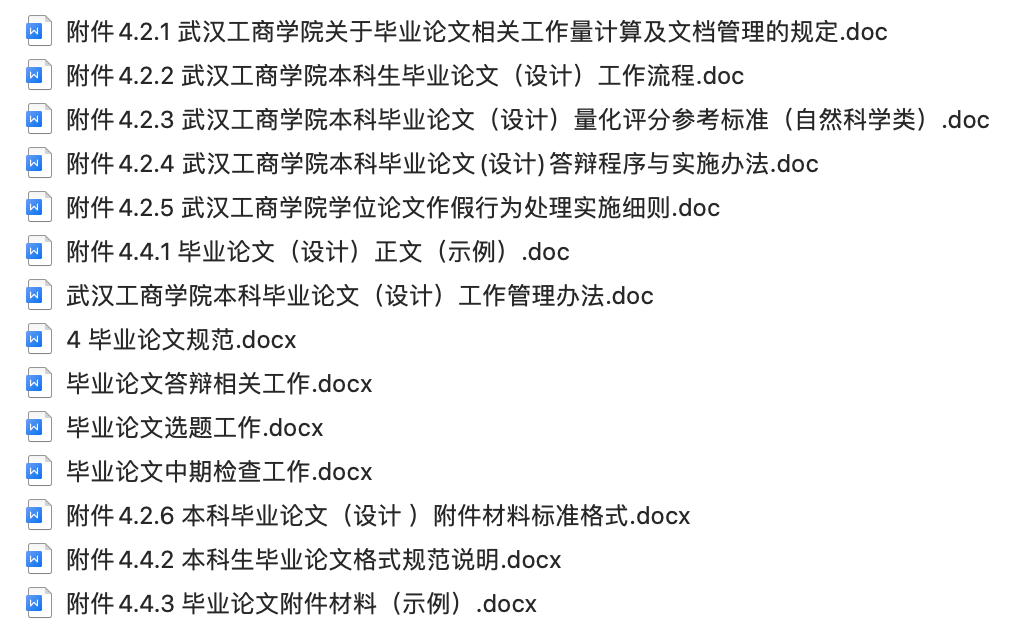 附件 4.2.1 武汉工商学院关于毕业论文相关工作量计算及文档管理的规定.doc
附件 4.2.2 武汉工商学院本科生毕业论文（设计）工作流程.doc
附件 4.2.3 武汉工商学院本科毕业论文（设计）量化评分参考标准（自然科学类）.doc
附件 4.2.4 武汉工商学院本科毕业论文 (设计) 答辩程序与实施办法.doc
附件 4.2.5 武汉工商学院学位论文作假行为处理实施细则.doc
附件 4.4.1 毕业论文（设计）正文（示例）.doc
武汉工商学院本科毕业论文（设计）工作管理办法.doc
4 毕业论文规范.docx
毕业论文答辩相关工作.docx
毕业论文选题工作.docx
毕业论文中期检查工作.docx
附件 4.2.6 本科毕业论文（设计 ）附件材料标准格式.docx
附件 4.4.2 本科生毕业论文格式规范说明.docx
附件 4.4.3 毕业论文附件材料（示例）.docx